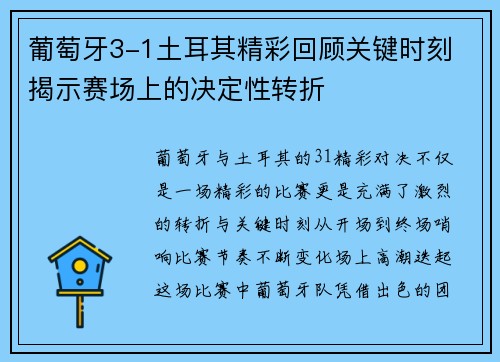 葡萄牙3-1土耳其精彩回顾关键时刻揭示赛场上的决定性转折

葡萄牙与土耳其的31精彩对决不仅是一场精彩的比赛更是充满了激烈的转折与关键时刻从开场到终场哨响比赛节奏不断变化场上高潮迭起这场比赛中葡萄牙队凭借出色的团